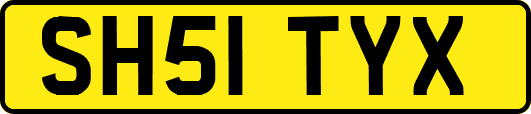 SH51 TYX